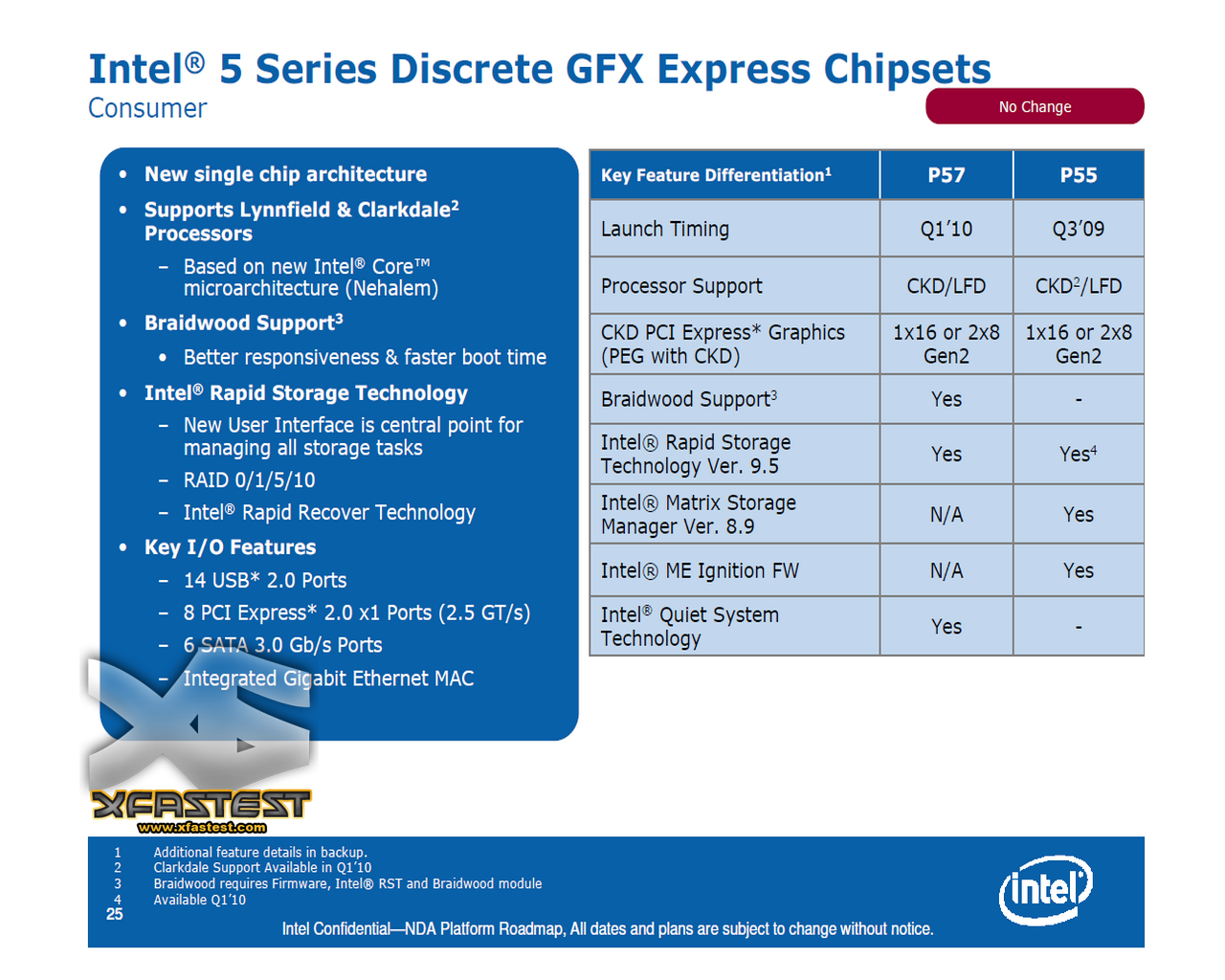 Intel® 5 Series Discrete GFX Express Chipsets
Consumer

No Change

• New single chip architecture
• Supports Lynnfield & Clarkdale² Processors
– Based on new Intel® Core™ microarchitecture (Nehalem)
• Braidwood Support³
• Better responsiveness & faster boot time
• Intel® Rapid Storage Technology
– New User Interface is central point for managing all storage tasks
– RAID 0/1/5/10
– Intel® Rapid Recover Technology
• Key I/O Features
– 14 USB* 2.0 Ports
– 8 PCI Express* 2.0 x1 Ports (2.5 GT/s)
– 6 SATA 3.0 Gb/s Ports
– Integrated Gigabit Ethernet MAC

| Key Feature Differentiation¹ | P57 | P55 |
|---|---|---|
| Launch Timing | Q1'10 | Q3'09 |
| Processor Support | CKD/LFD | CKD²/LFD |
| CKD PCI Express* Graphics (PEG with CKD) | 1x16 or 2x8 Gen2 | 1x16 or 2x8 Gen2 |
| Braidwood Support³ | Yes | - |
| Intel® Rapid Storage Technology Ver. 9.5 | Yes | Yes⁴ |
| Intel® Matrix Storage Manager Ver. 8.9 | N/A | Yes |
| Intel® ME Ignition FW | N/A | Yes |
| Intel® Quiet System Technology | Yes | - |

XFASTEST
www.xfastest.com

1 Additional feature details in backup.
2 Clarkdale Support Available in Q1'10
3 Braidwood requires Firmware, Intel® RST and Braidwood module
4 Available Q1'10
25
Intel Confidential—NDA Platform Roadmap, All dates and plans are subject to change without notice.

intel